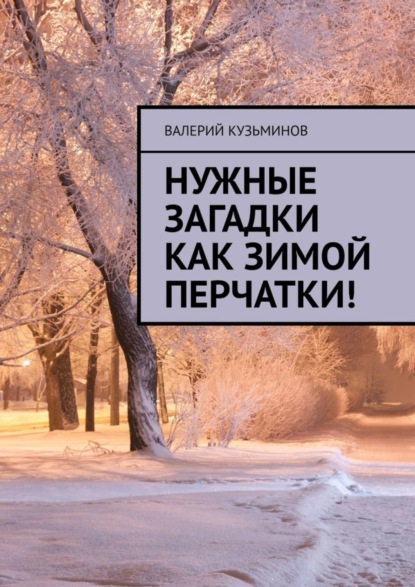 ВАЛЕРИЙ КУЗЬМИНОВ

НУЖНЫЕ ЗАГАДКИ КАК ЗИМОЙ ПЕРЧАТКИ!